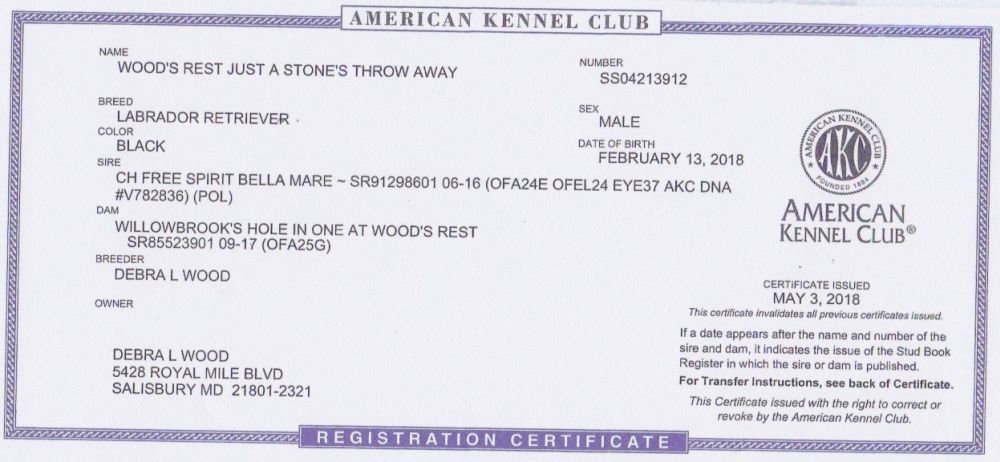 AMERICAN KENNEL CLUB

NAME
WOOD'S REST JUST A STONE'S THROW AWAY

NUMBER
SS04213912

BREED
LABRADOR RETRIEVER

SEX
MALE

COLOR
BLACK

DATE OF BIRTH
FEBRUARY 13, 2018

SIRE
CH FREE SPIRIT BELLA MARE ~ SR91298601 06-16 (OFA24E OFEL24 EYE37 AKC DNA #V782836) (POL)

DAM
WILLOWBROOK'S HOLE IN ONE AT WOOD'S REST SR85523901 09-17 (OFA25G)

BREEDER
DEBRA L WOOD

OWNER

DEBRA L WOOD
5428 ROYAL MILE BLVD
SALISBURY MD 21801-2321

AMERICAN KENNEL CLUB AKC FOUNDED 1884

AMERICAN KENNEL CLUB®

CERTIFICATE ISSUED
MAY 3, 2018
This certificate invalidates all previous certificates issued.

If a date appears after the name and number of the sire and dam, it indicates the issue of the Stud Book Register in which the sire or dam is published.
For Transfer Instructions, see back of Certificate.
This Certificate issued with the right to correct or revoke by the American Kennel Club.

REGISTRATION CERTIFICATE